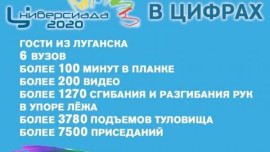 Универсиада 2020

В ЦИФРАХ

ГОСТИ ИЗ ЛУГАНСКА
6 ВУЗОВ
БОЛЕЕ 100 МИНУТ В ПЛАНКЕ
БОЛЕЕ 200 ВИДЕО
БОЛЕЕ 1270 СГИБАНИЯ И РАЗГИБАНИЯ РУК В УПОРЕ ЛЁЖА
БОЛЕЕ 3780 ПОДЪЕМОВ ТУЛОВИЩА
БОЛЕЕ 7500 ПРИСЕДАНИЙ